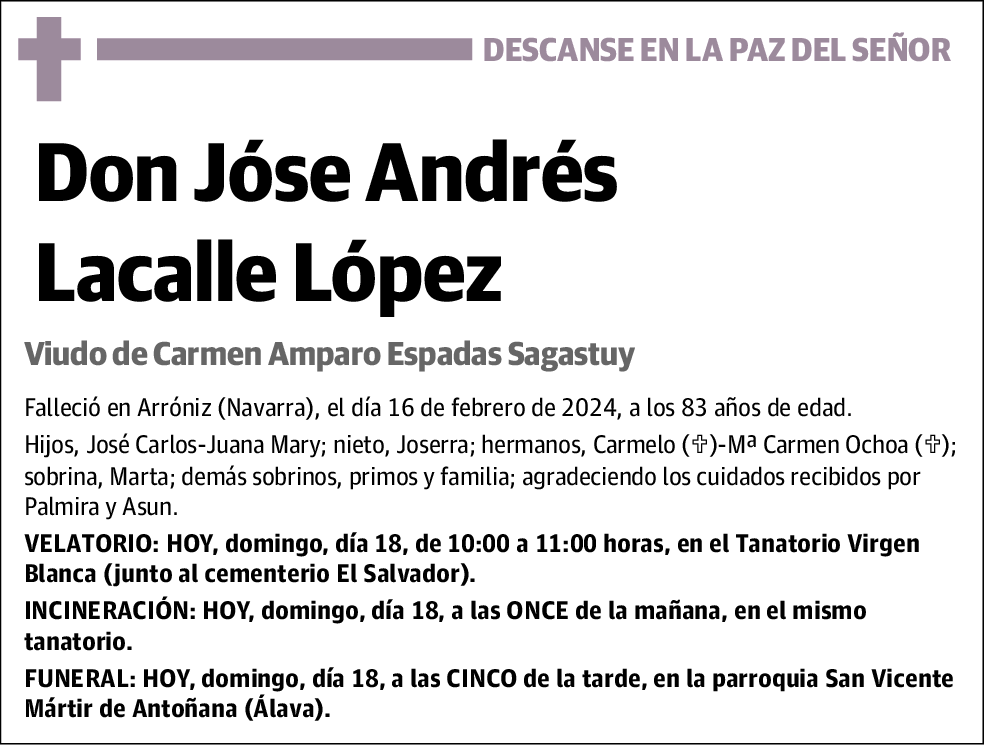 DESCANSE EN LA PAZ DEL SEÑOR

Don Jóse Andrés Lacalle López

Viudo de Carmen Amparo Espadas Sagastuy

Falleció en Arróniz (Navarra), el día 16 de febrero de 2024, a los 83 años de edad.

Hijos, José Carlos-Juana Mary; nieto, Joserra; hermanos, Carmelo (✞)-Mª Carmen Ochoa (✞); sobrina, Marta; demás sobrinos, primos y familia; agradeciendo los cuidados recibidos por Palmira y Asun.

VELATORIO: HOY, domingo, día 18, de 10:00 a 11:00 horas, en el Tanatorio Virgen Blanca (junto al cementerio El Salvador).

INCINERACIÓN: HOY, domingo, día 18, a las ONCE de la mañana, en el mismo tanatorio.

FUNERAL: HOY, domingo, día 18, a las CINCO de la tarde, en la parroquia San Vicente Mártir de Antoñana (Álava).